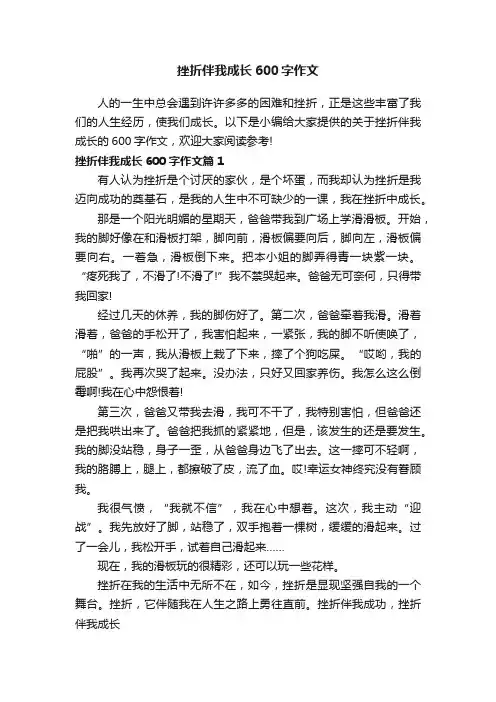 挫折伴我成长 600 字作文

人的一生中总会遇到许许多多的困难和挫折，正是这些丰富了我们的人生经历，使我们成长。以下是小编给大家提供的关于挫折伴我成长的 600 字作文，欢迎大家阅读参考!

挫折伴我成长 600 字作文篇 1

有人认为挫折是个讨厌的家伙，是个坏蛋，而我却认为挫折是我迈向成功的奠基石，是我的人生中不可缺少的一课，我在挫折中成长。

那是一个阳光明媚的星期天，爸爸带我到广场上学滑滑板。开始，我的脚好像在和滑板打架，脚向前，滑板偏要向后，脚向左，滑板偏要向右。一着急，滑板倒下来。把本小姐的脚弄得青一块紫一块。“疼死我了，不滑了!不滑了!”我不禁哭起来。爸爸无可奈何，只得带我回家!

经过几天的休养，我的脚伤好了。第二次，爸爸牵着我滑。滑着滑着，爸爸的手松开了，我害怕起来，一紧张，我的脚不听使唤了，“啪”的一声，我从滑板上栽了下来，摔了个狗吃屎。“哎哟，我的屁股”。我再次哭了起来。没办法，只好又回家养伤。我怎么这么倒霉啊!我在心中怨恨着!

第三次，爸爸又带我去滑，我可不干了，我特别害怕，但爸爸还是把我哄出来了。爸爸把我抓的紧紧地，但是，该发生的还是要发生。我的脚没站稳，身子一歪，从爸爸身边飞了出去。这一摔可不轻啊，我的胳膊上，腿上，都擦破了皮，流了血。哎!幸运女神终究没有眷顾我。

我很气愤，“我就不信”，我在心中想着。这次，我主动“迎战”。我先放好了脚，站稳了，双手抱着一棵树，缓缓的滑起来。过了一会儿，我松开手，试着自己滑起来……

现在，我的滑板玩的很精彩，还可以玩一些花样。

挫折在我的生活中无所不在，如今，挫折是显现坚强自我的一个舞台。挫折，它伴随我在人生之路上勇往直前。挫折伴我成功，挫折伴我成长